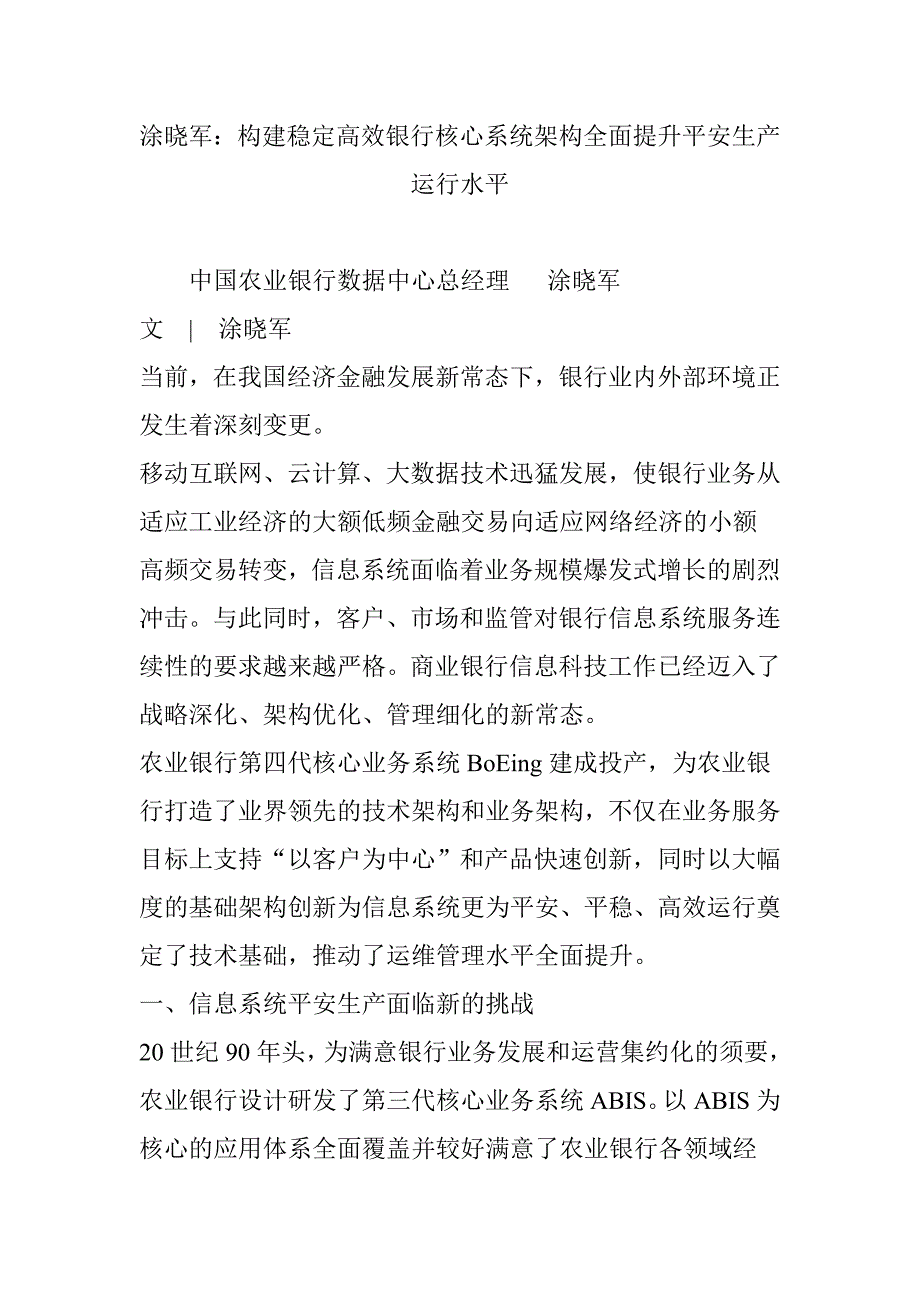 涂晓军：构建稳定高效银行核心系统架构全面提升平安生产运行水平

中国农业银行数据中心总经理　涂晓军

文　|　涂晓军

当前，在我国经济金融发展新常态下，银行业内外部环境正发生着深刻变更。

移动互联网、云计算、大数据技术迅猛发展，使银行业务从适应工业经济的大额低频金融交易向适应网络经济的小额高频交易转变，信息系统面临着业务规模爆发式增长的剧烈冲击。与此同时，客户、市场和监管对银行信息系统服务连续性的要求越来越严格。商业银行信息科技工作已经迈入了战略深化、架构优化、管理细化的新常态。

农业银行第四代核心业务系统 BoEing 建成投产，为农业银行打造了业界领先的技术架构和业务架构，不仅在业务服务目标上支持“以客户为中心”和产品快速创新，同时以大幅度的基础架构创新为信息系统更为平安、平稳、高效运行奠定了技术基础，推动了运维管理水平全面提升。

一、信息系统平安生产面临新的挑战

20 世纪 90 年头，为满意银行业务发展和运营集约化的须要，农业银行设计研发了第三代核心业务系统 ABIS。以 ABIS 为核心的应用体系全面覆盖并较好满意了农业银行各领域经